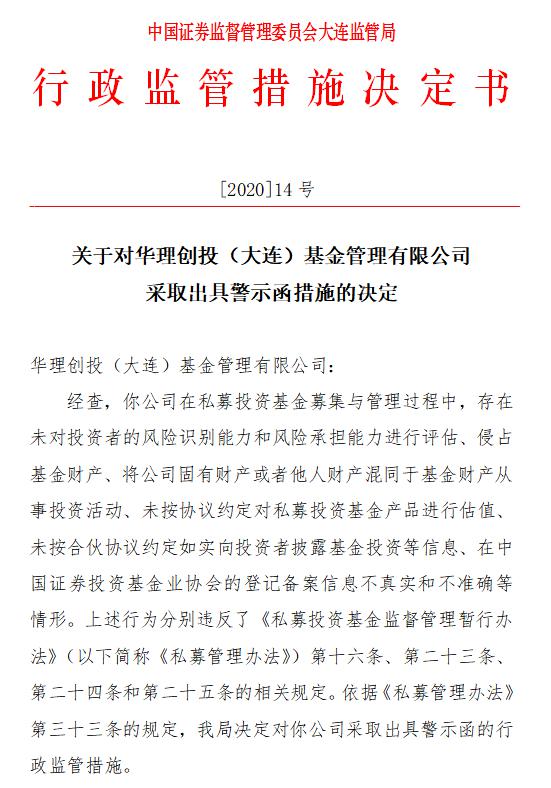 中国证券监督管理委员会大连监管局

行政监管措施决定书

[2020]14 号

关于对华理创投（大连）基金管理有限公司采取出具警示函措施的决定

华理创投（大连）基金管理有限公司：

经查，你公司在私募投资基金募集与管理过程中，存在未对投资者的风险识别能力和风险承担能力进行评估、侵占基金财产、将公司固有财产或者他人财产混同于基金财产从事投资活动、未按协议约定对私募投资基金产品进行估值、未按合伙协议约定如实向投资者披露基金投资等信息、在中国证券投资基金业协会的登记备案信息不真实和不准确等情形。上述行为分别违反了《私募投资基金监督管理暂行办法》（以下简称《私募管理办法》）第十六条、第二十三条、第二十四条和第二十五条的相关规定。依据《私募管理办法》第三十三条的规定，我局决定对你公司采取出具警示函的行政监管措施。